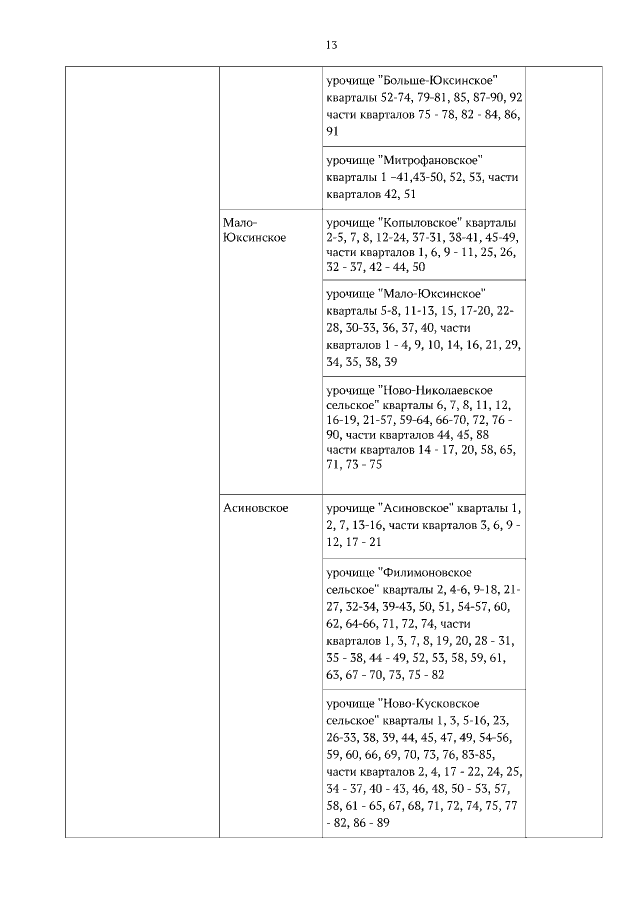 13

|  |  |  |  |
|---|---|---|---|
|  |  | урочище "Больше-Юксинское" кварталы 52-74, 79-81, 85, 87-90, 92 части кварталов 75 - 78, 82 - 84, 86, 91 |  |
|  |  | урочище "Митрофановское" кварталы 1 –41,43-50, 52, 53, части кварталов 42, 51 |  |
|  | Мало-Юксинское | урочище "Копыловское" кварталы 2-5, 7, 8, 12-24, 37-31, 38-41, 45-49, части кварталов 1, 6, 9 - 11, 25, 26, 32 - 37, 42 - 44, 50 |  |
|  |  | урочище "Мало-Юксинское" кварталы 5-8, 11-13, 15, 17-20, 22-28, 30-33, 36, 37, 40, части кварталов 1 - 4, 9, 10, 14, 16, 21, 29, 34, 35, 38, 39 |  |
|  |  | урочище "Ново-Николаевское сельское" кварталы 6, 7, 8, 11, 12, 16-19, 21-57, 59-64, 66-70, 72, 76 - 90, части кварталов 44, 45, 88 части кварталов 14 - 17, 20, 58, 65, 71, 73 - 75 |  |
|  | Асиновское | урочище "Асиновское" кварталы 1, 2, 7, 13-16, части кварталов 3, 6, 9 - 12, 17 - 21 |  |
|  |  | урочище "Филимоновское сельское" кварталы 2, 4-6, 9-18, 21-27, 32-34, 39-43, 50, 51, 54-57, 60, 62, 64-66, 71, 72, 74, части кварталов 1, 3, 7, 8, 19, 20, 28 - 31, 35 - 38, 44 - 49, 52, 53, 58, 59, 61, 63, 67 - 70, 73, 75 - 82 |  |
|  |  | урочище "Ново-Кусковское сельское" кварталы 1, 3, 5-16, 23, 26-33, 38, 39, 44, 45, 47, 49, 54-56, 59, 60, 66, 69, 70, 73, 76, 83-85, части кварталов 2, 4, 17 - 22, 24, 25, 34 - 37, 40 - 43, 46, 48, 50 - 53, 57, 58, 61 - 65, 67, 68, 71, 72, 74, 75, 77 - 82, 86 - 89 |  |